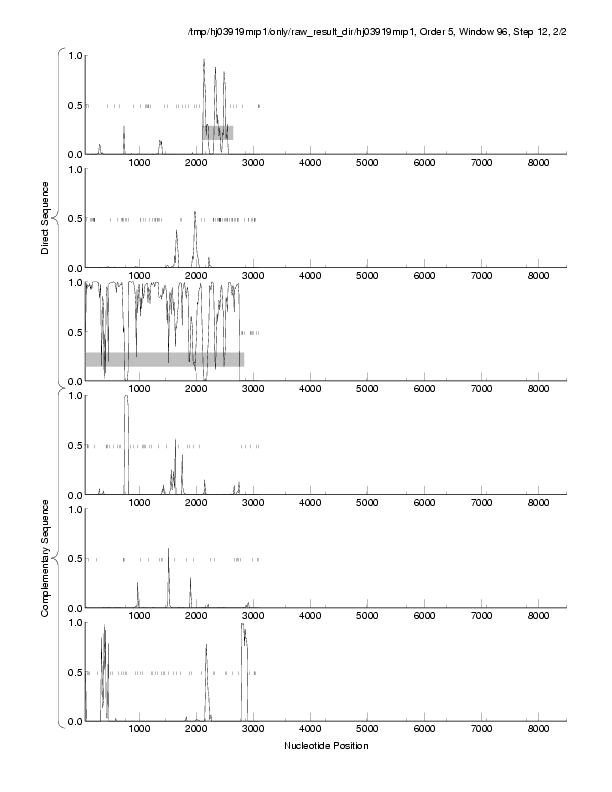 /tmp/hj03919mrp1/only/raw_result_dir/hj03919mrp1, Order 5, Window 96, Step 12, 2/2

Direct Sequence

1.0
0.5
0.0
1000 2000 3000 4000 5000 6000 7000 8000

1.0
0.5
0.0
1000 2000 3000 4000 5000 6000 7000 8000

1.0
0.5
0.0
1000 2000 3000 4000 5000 6000 7000 8000

Complementary Sequence

1.0
0.5
0.0
1000 2000 3000 4000 5000 6000 7000 8000

1.0
0.5
0.0
1000 2000 3000 4000 5000 6000 7000 8000

1.0
0.5
0.0
1000 2000 3000 4000 5000 6000 7000 8000

Nucleotide Position